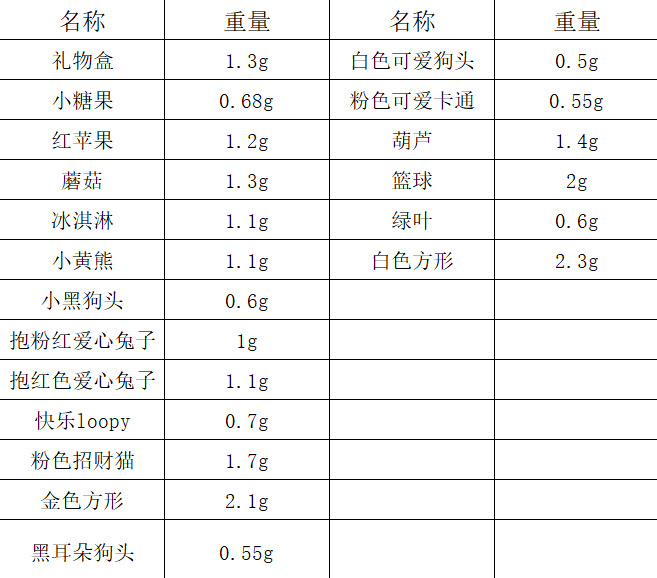 | 名称 | 重量 | 名称 | 重量 |
|---|---|---|---|
| 礼物盒 | 1.3g | 白色可爱狗头 | 0.5g |
| 小糖果 | 0.68g | 粉色可爱卡通 | 0.55g |
| 红苹果 | 1.2g | 葫芦 | 1.4g |
| 蘑菇 | 1.3g | 篮球 | 2g |
| 冰淇淋 | 1.1g | 绿叶 | 0.6g |
| 小黄熊 | 1.1g | 白色方形 | 2.3g |
| 小黑狗头 | 0.6g | | |
| 抱粉红爱心兔子 | 1g | | |
| 抱红色爱心兔子 | 1.1g | | |
| 快乐loopy | 0.7g | | |
| 粉色招财猫 | 1.7g | | |
| 金色方形 | 2.1g | | |
| 黑耳朵狗头 | 0.55g | | |